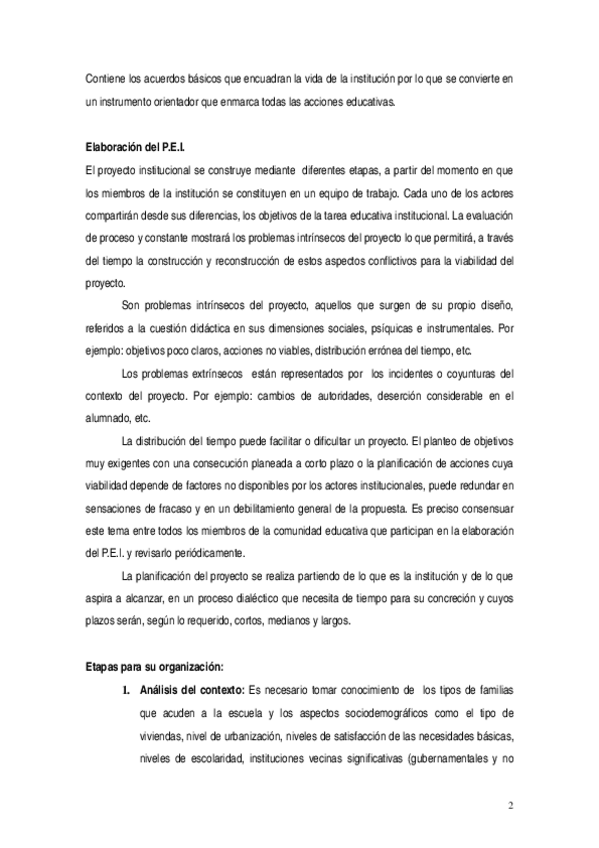 Contiene los acuerdos básicos que encuadran la vida de la institución por lo que se convierte en un instrumento orientador que enmarca todas las acciones educativas.

Elaboración del P.E.I.

El proyecto institucional se construye mediante diferentes etapas, a partir del momento en que los miembros de la institución se constituyen en un equipo de trabajo. Cada uno de los actores compartirán desde sus diferencias, los objetivos de la tarea educativa institucional. La evaluación de proceso y constante mostrará los problemas intrínsecos del proyecto lo que permitirá, a través del tiempo la construcción y reconstrucción de estos aspectos conflictivos para la viabilidad del proyecto.

Son problemas intrínsecos del proyecto, aquellos que surgen de su propio diseño, referidos a la cuestión didáctica en sus dimensiones sociales, psíquicas e instrumentales. Por ejemplo: objetivos poco claros, acciones no viables, distribución errónea del tiempo, etc.

Los problemas extrínsecos están representados por los incidentes o coyunturas del contexto del proyecto. Por ejemplo: cambios de autoridades, deserción considerable en el alumnado, etc.

La distribución del tiempo puede facilitar o dificultar un proyecto. El planteo de objetivos muy exigentes con una consecución planeada a corto plazo o la planificación de acciones cuya viabilidad depende de factores no disponibles por los actores institucionales, puede redundar en sensaciones de fracaso y en un debilitamiento general de la propuesta. Es preciso consensuar este tema entre todos los miembros de la comunidad educativa que participan en la elaboración del P.E.I. y revisarlo periódicamente.

La planificación del proyecto se realiza partiendo de lo que es la institución y de lo que aspira a alcanzar, en un proceso dialéctico que necesita de tiempo para su concreción y cuyos plazos serán, según lo requerido, cortos, medianos y largos.

Etapas para su organización:

1. Análisis del contexto: Es necesario tomar conocimiento de los tipos de familias que acuden a la escuela y los aspectos sociodemográficos como el tipo de viviendas, nivel de urbanización, niveles de satisfacción de las necesidades básicas, niveles de escolaridad, instituciones vecinas significativas (gubernamentales y no

2